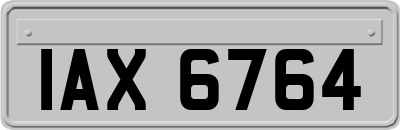 IAX 6764